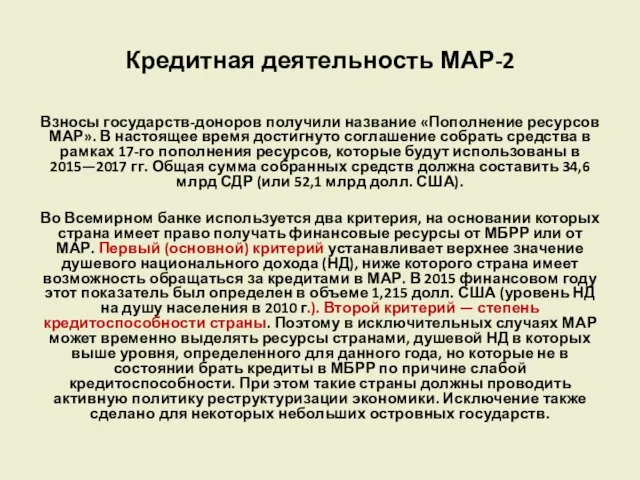 Кредитная деятельность МАР-2

Взносы государств-доноров получили название «Пополнение ресурсов МАР». В настоящее время достигнуто соглашение собрать средства в рамках 17-го пополнения ресурсов, которые будут использованы в 2015—2017 гг. Общая сумма собранных средств должна составить 34,6 млрд СДР (или 52,1 млрд долл. США).

Во Всемирном банке используется два критерия, на основании которых страна имеет право получать финансовые ресурсы от МБРР или от МАР. Первый (основной) критерий устанавливает верхнее значение душевого национального дохода (НД), ниже которого страна имеет возможность обращаться за кредитами в МАР. В 2015 финансовом году этот показатель был определен в объеме 1,215 долл. США (уровень НД на душу населения в 2010 г.). Второй критерий — степень кредитоспособности страны. Поэтому в исключительных случаях МАР может временно выделять ресурсы странами, душевой НД в которых выше уровня, определенного для данного года, но которые не в состоянии брать кредиты в МБРР по причине слабой кредитоспособности. При этом такие страны должны проводить активную политику реструктуризации экономики. Исключение также сделано для некоторых небольших островных государств.